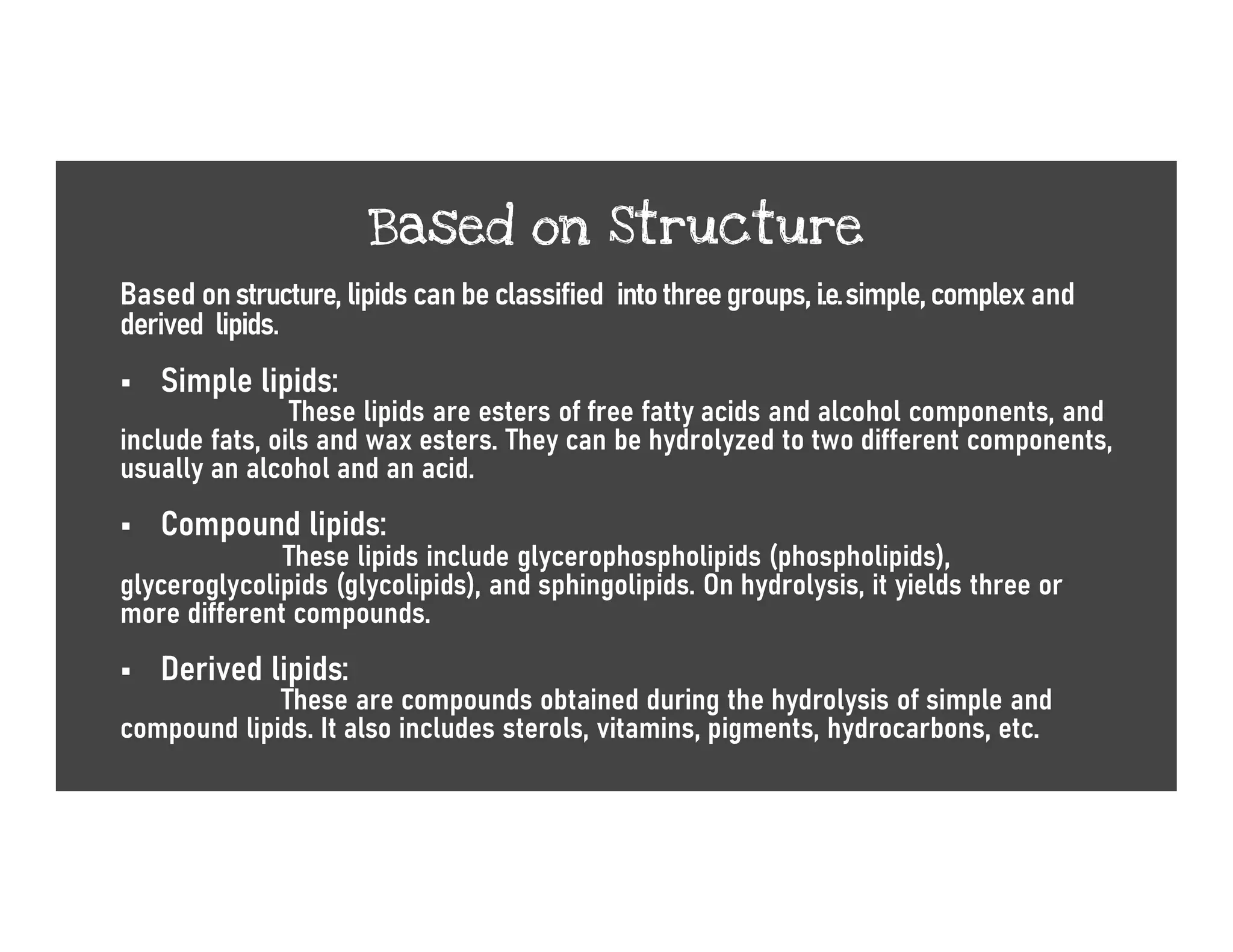 Based on Structure

Based on structure, lipids can be classified into three groups, i.e. simple, complex and derived lipids.

▪ Simple lipids:
These lipids are esters of free fatty acids and alcohol components, and include fats, oils and wax esters. They can be hydrolyzed to two different components, usually an alcohol and an acid.

▪ Compound lipids:
These lipids include glycerophospholipids (phospholipids), glyceroglycolipids (glycolipids), and sphingolipids. On hydrolysis, it yields three or more different compounds.

▪ Derived lipids:
These are compounds obtained during the hydrolysis of simple and compound lipids. It also includes sterols, vitamins, pigments, hydrocarbons, etc.